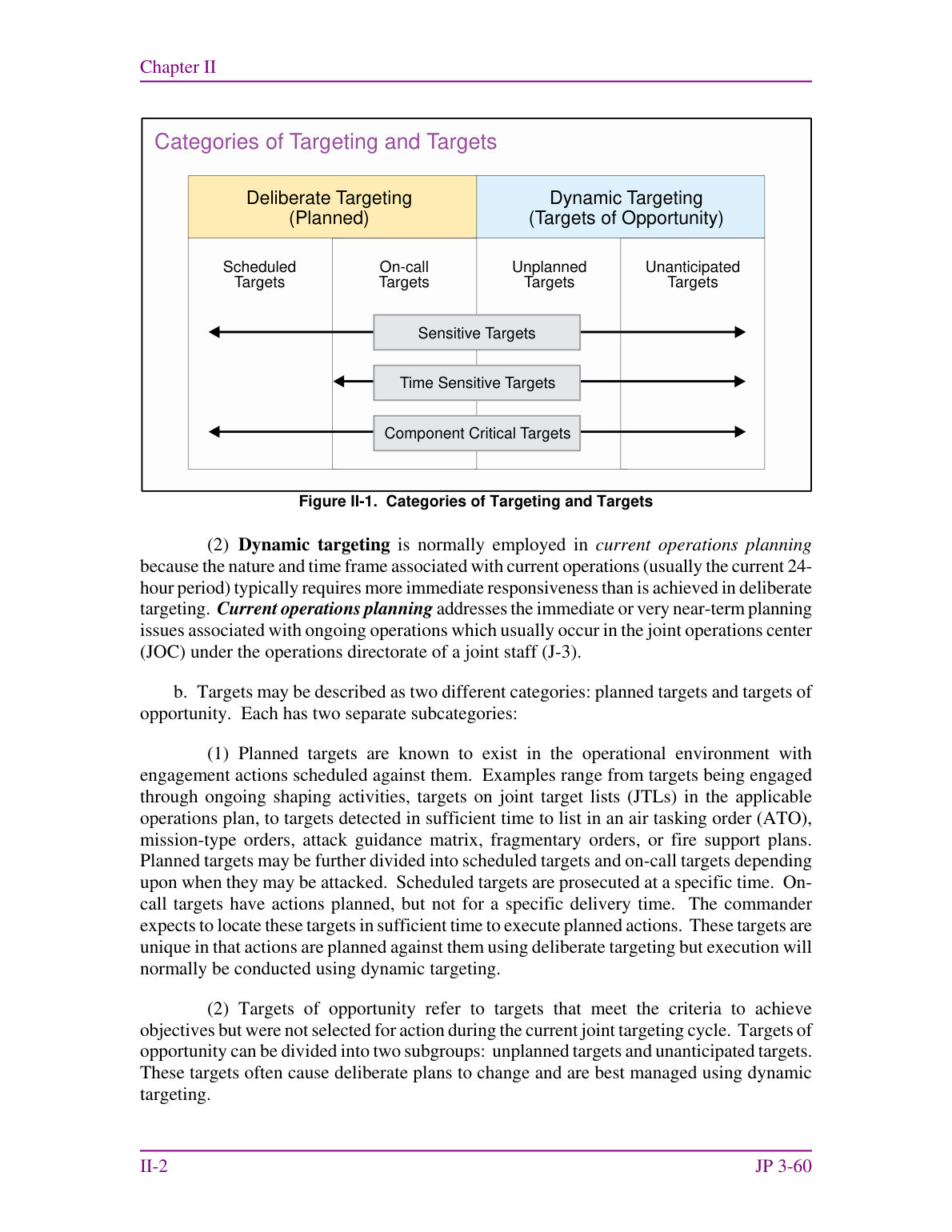 Chapter II

Categories of Targeting and Targets

Deliberate Targeting
(Planned)

Dynamic Targeting
(Targets of Opportunity)

Scheduled Targets

On-call Targets

Unplanned Targets

Unanticipated Targets

Sensitive Targets

Time Sensitive Targets

Component Critical Targets

Figure II-1. Categories of Targeting and Targets

(2) Dynamic targeting is normally employed in current operations planning because the nature and time frame associated with current operations (usually the current 24-hour period) typically requires more immediate responsiveness than is achieved in deliberate targeting. Current operations planning addresses the immediate or very near-term planning issues associated with ongoing operations which usually occur in the joint operations center (JOC) under the operations directorate of a joint staff (J-3).

b. Targets may be described as two different categories: planned targets and targets of opportunity. Each has two separate subcategories:

(1) Planned targets are known to exist in the operational environment with engagement actions scheduled against them. Examples range from targets being engaged through ongoing shaping activities, targets on joint target lists (JTLs) in the applicable operations plan, to targets detected in sufficient time to list in an air tasking order (ATO), mission-type orders, attack guidance matrix, fragmentary orders, or fire support plans. Planned targets may be further divided into scheduled targets and on-call targets depending upon when they may be attacked. Scheduled targets are prosecuted at a specific time. On-call targets have actions planned, but not for a specific delivery time. The commander expects to locate these targets in sufficient time to execute planned actions. These targets are unique in that actions are planned against them using deliberate targeting but execution will normally be conducted using dynamic targeting.

(2) Targets of opportunity refer to targets that meet the criteria to achieve objectives but were not selected for action during the current joint targeting cycle. Targets of opportunity can be divided into two subgroups: unplanned targets and unanticipated targets. These targets often cause deliberate plans to change and are best managed using dynamic targeting.

II-2

JP 3-60